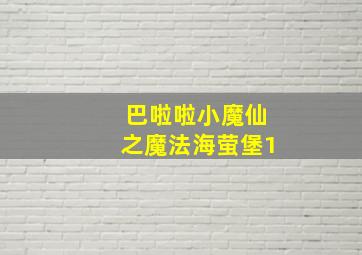 巴啦啦小魔仙
之魔法海萤堡1